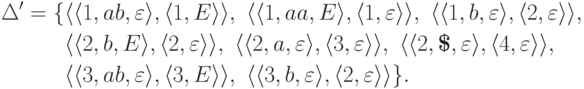 $\Delta' = \{\langle\langle 1, ab, \varepsilon\rangle, \langle 1, E\rangle\rangle,\ \langle\langle 1, aa, E\rangle, \langle 1, \varepsilon\rangle\rangle,\ \langle\langle 1, b, \varepsilon\rangle, \langle 2, \varepsilon\rangle\rangle,$
$\langle\langle 2, b, E\rangle, \langle 2, \varepsilon\rangle\rangle,\ \langle\langle 2, a, \varepsilon\rangle, \langle 3, \varepsilon\rangle\rangle,\ \langle\langle 2, \$, \varepsilon\rangle, \langle 4, \varepsilon\rangle\rangle,$
$\langle\langle 3, ab, \varepsilon\rangle, \langle 3, E\rangle\rangle,\ \langle\langle 3, b, \varepsilon\rangle, \langle 2, \varepsilon\rangle\rangle\}.$